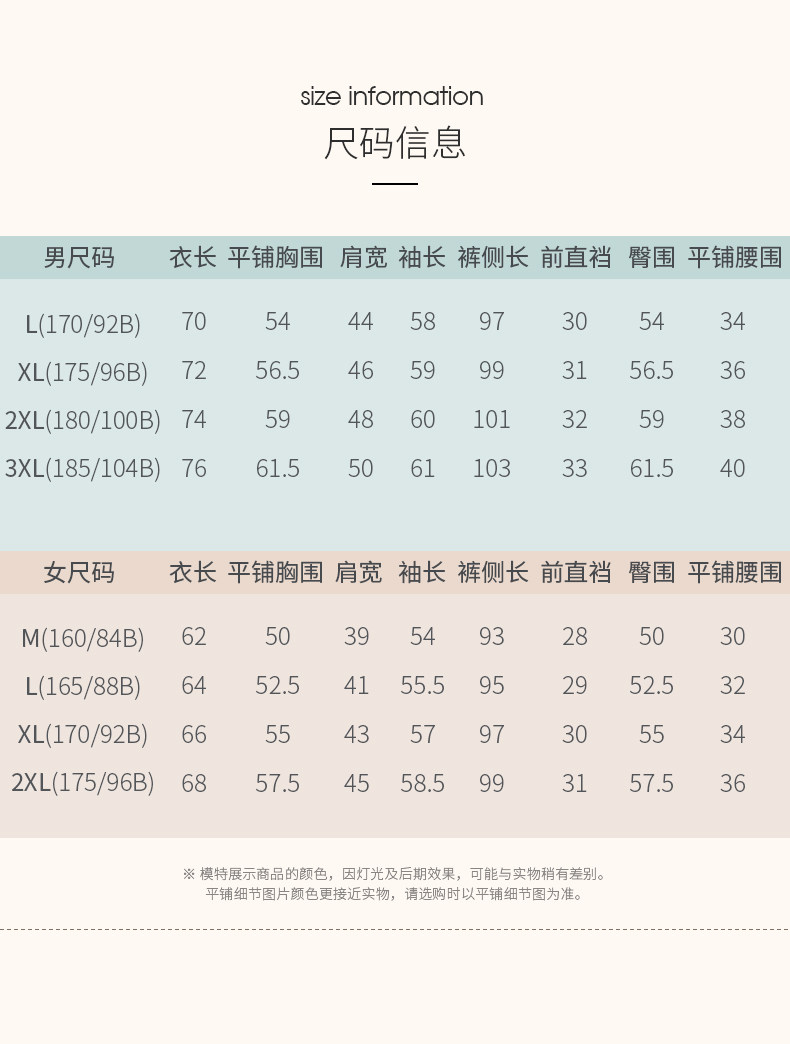 size information
尺码信息

| 男尺码 | 衣长 | 平铺胸围 | 肩宽 | 袖长 | 裤侧长 | 前直裆 | 臀围 | 平铺腰围 |
|---|---|---|---|---|---|---|---|---|
| L(170/92B) | 70 | 54 | 44 | 58 | 97 | 30 | 54 | 34 |
| XL(175/96B) | 72 | 56.5 | 46 | 59 | 99 | 31 | 56.5 | 36 |
| 2XL(180/100B) | 74 | 59 | 48 | 60 | 101 | 32 | 59 | 38 |
| 3XL(185/104B) | 76 | 61.5 | 50 | 61 | 103 | 33 | 61.5 | 40 |

| 女尺码 | 衣长 | 平铺胸围 | 肩宽 | 袖长 | 裤侧长 | 前直裆 | 臀围 | 平铺腰围 |
|---|---|---|---|---|---|---|---|---|
| M(160/84B) | 62 | 50 | 39 | 54 | 93 | 28 | 50 | 30 |
| L(165/88B) | 64 | 52.5 | 41 | 55.5 | 95 | 29 | 52.5 | 32 |
| XL(170/92B) | 66 | 55 | 43 | 57 | 97 | 30 | 55 | 34 |
| 2XL(175/96B) | 68 | 57.5 | 45 | 58.5 | 99 | 31 | 57.5 | 36 |

※ 模特展示商品的颜色，因灯光及后期效果，可能与实物稍有差别。
平铺细节图片颜色更接近实物，请选购时以平铺细节图为准。